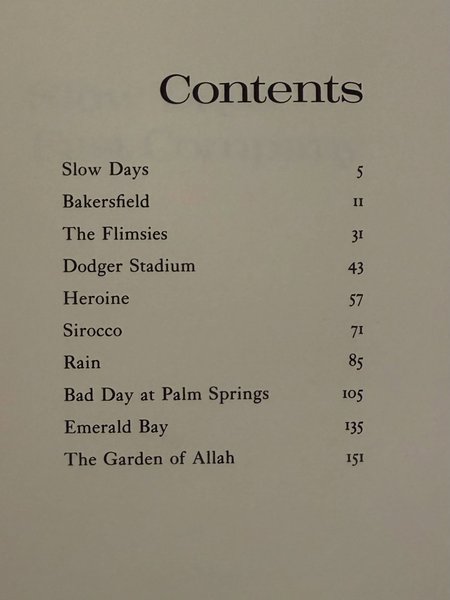 Contents

Slow Days 5
Bakersfield 11
The Flimsies 31
Dodger Stadium 43
Heroine 57
Sirocco 71
Rain 85
Bad Day at Palm Springs 105
Emerald Bay 135
The Garden of Allah 151